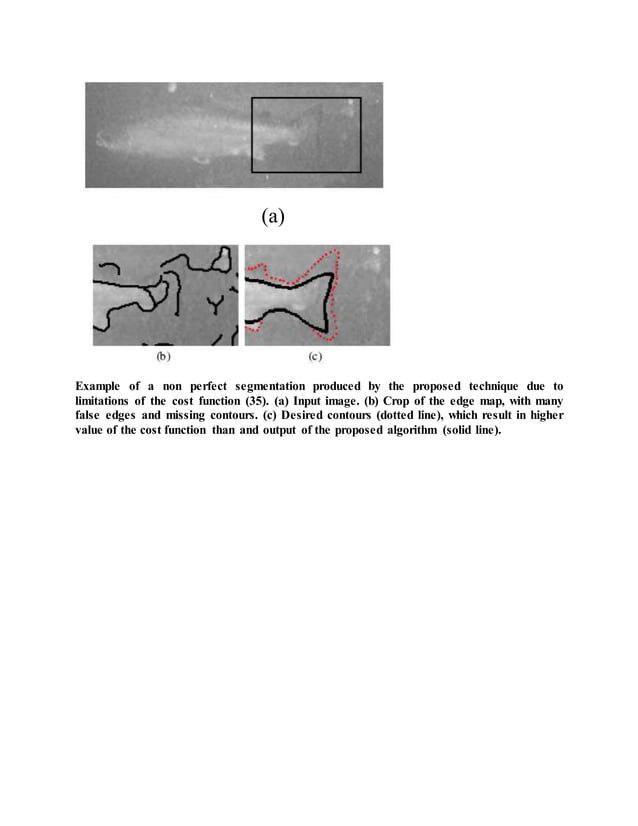 (a)

(b)

(c)

Example of a non perfect segmentation produced by the proposed technique due to limitations of the cost function (35). (a) Input image. (b) Crop of the edge map, with many false edges and missing contours. (c) Desired contours (dotted line), which result in higher value of the cost function than and output of the proposed algorithm (solid line).